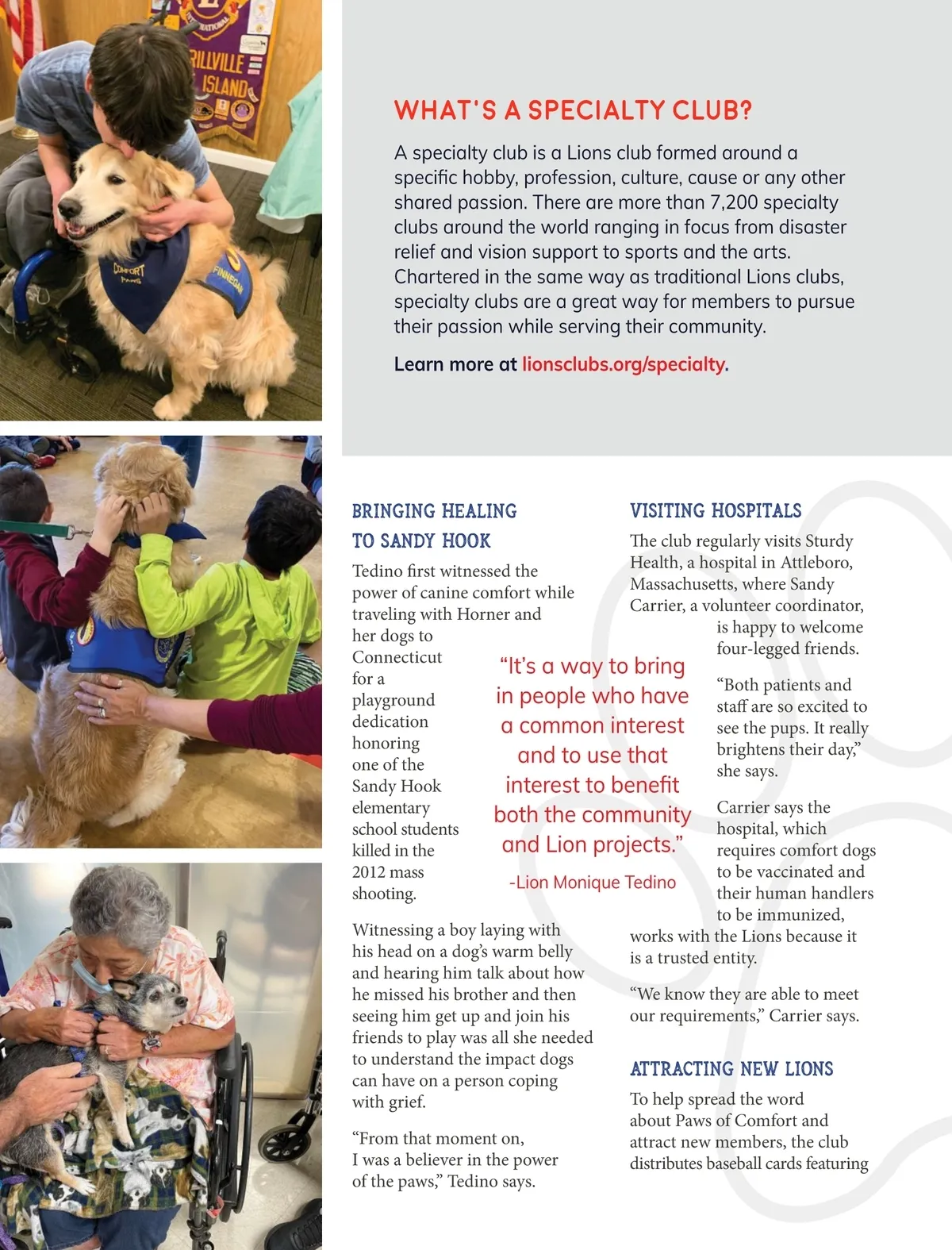 RILLVILLE ISLAND

COMFORT PAWS

FINNEGAN

WHAT'S A SPECIALTY CLUB?

A specialty club is a Lions club formed around a specific hobby, profession, culture, cause or any other shared passion. There are more than 7,200 specialty clubs around the world ranging in focus from disaster relief and vision support to sports and the arts. Chartered in the same way as traditional Lions clubs, specialty clubs are a great way for members to pursue their passion while serving their community.

Learn more at lionsclubs.org/specialty.

BRINGING HEALING TO SANDY HOOK

Tedino first witnessed the power of canine comfort while traveling with Horner and her dogs to Connecticut for a playground dedication honoring one of the Sandy Hook elementary school students killed in the 2012 mass shooting.

Witnessing a boy laying with his head on a dog's warm belly and hearing him talk about how he missed his brother and then seeing him get up and join his friends to play was all she needed to understand the impact dogs can have on a person coping with grief.

"From that moment on, I was a believer in the power of the paws," Tedino says.

"It's a way to bring in people who have a common interest and to use that interest to benefit both the community and Lion projects."

-Lion Monique Tedino

VISITING HOSPITALS

The club regularly visits Sturdy Health, a hospital in Attleboro, Massachusetts, where Sandy Carrier, a volunteer coordinator, is happy to welcome four-legged friends.

"Both patients and staff are so excited to see the pups. It really brightens their day," she says.

Carrier says the hospital, which requires comfort dogs to be vaccinated and their human handlers to be immunized, works with the Lions because it is a trusted entity.

"We know they are able to meet our requirements," Carrier says.

ATTRACTING NEW LIONS

To help spread the word about Paws of Comfort and attract new members, the club distributes baseball cards featuring